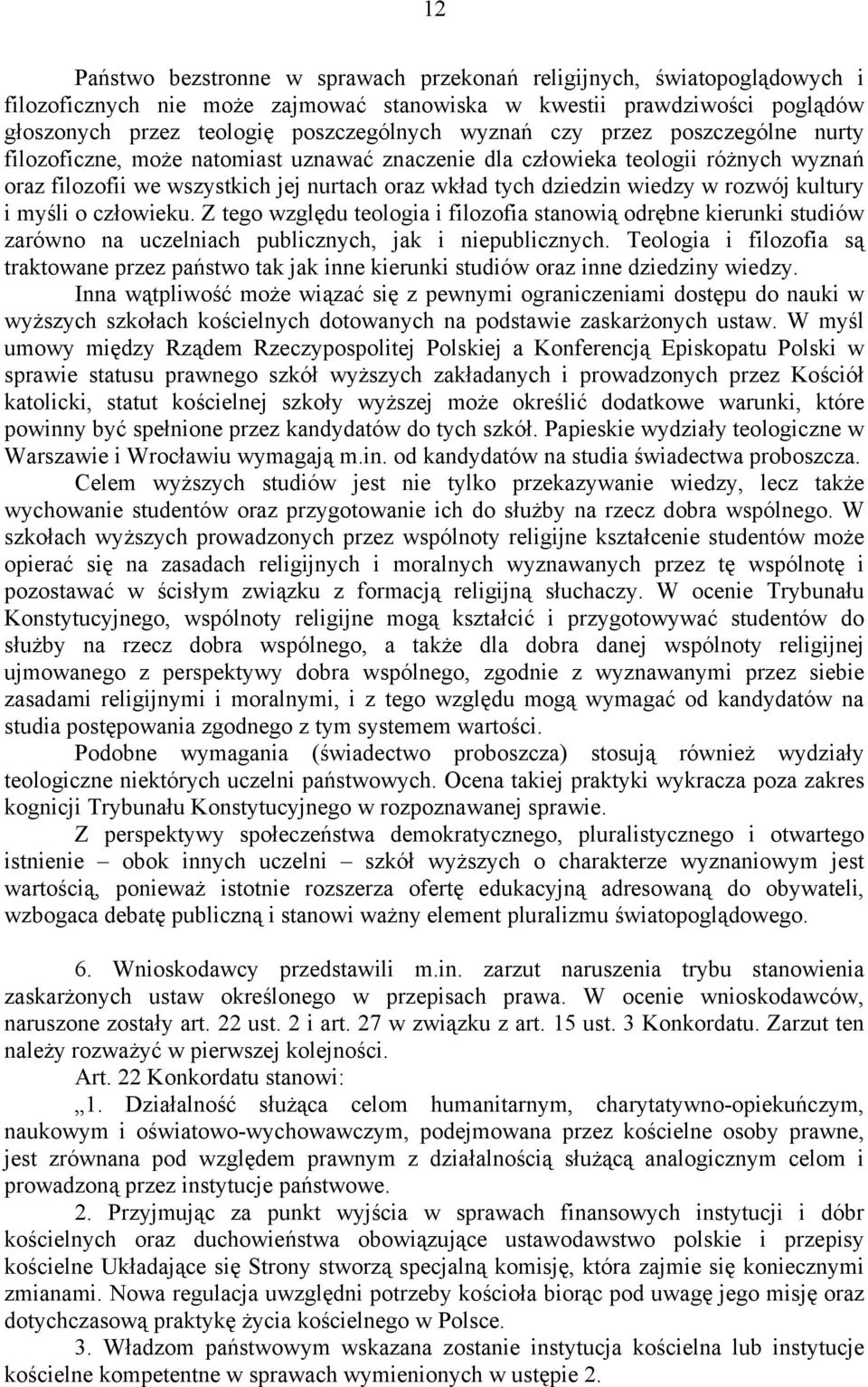 12

Państwo bezstronne w sprawach przekonań religijnych, światopoglądowych i filozoficznych nie może zajmować stanowiska w kwestii prawdziwości poglądów głoszonych przez teologię poszczególnych wyznań czy przez poszczególne nurty filozoficzne, może natomiast uznawać znaczenie dla człowieka teologii różnych wyznań oraz filozofii we wszystkich jej nurtach oraz wkład tych dziedzin wiedzy w rozwój kultury i myśli o człowieku. Z tego względu teologia i filozofia stanowią odrębne kierunki studiów zarówno na uczelniach publicznych, jak i niepublicznych. Teologia i filozofia są traktowane przez państwo tak jak inne kierunki studiów oraz inne dziedziny wiedzy.

Inna wątpliwość może wiązać się z pewnymi ograniczeniami dostępu do nauki w wyższych szkołach kościelnych dotowanych na podstawie zaskarżonych ustaw. W myśl umowy między Rządem Rzeczypospolitej Polskiej a Konferencją Episkopatu Polski w sprawie statusu prawnego szkół wyższych zakładanych i prowadzonych przez Kościół katolicki, statut kościelnej szkoły wyższej może określić dodatkowe warunki, które powinny być spełnione przez kandydatów do tych szkół. Papieskie wydziały teologiczne w Warszawie i Wrocławiu wymagają m.in. od kandydatów na studia świadectwa proboszcza.

Celem wyższych studiów jest nie tylko przekazywanie wiedzy, lecz także wychowanie studentów oraz przygotowanie ich do służby na rzecz dobra wspólnego. W szkołach wyższych prowadzonych przez wspólnoty religijne kształcenie studentów może opierać się na zasadach religijnych i moralnych wyznawanych przez tę wspólnotę i pozostawać w ścisłym związku z formacją religijną słuchaczy. W ocenie Trybunału Konstytucyjnego, wspólnoty religijne mogą kształcić i przygotowywać studentów do służby na rzecz dobra wspólnego, a także dla dobra danej wspólnoty religijnej ujmowanego z perspektywy dobra wspólnego, zgodnie z wyznawanymi przez siebie zasadami religijnymi i moralnymi, i z tego względu mogą wymagać od kandydatów na studia postępowania zgodnego z tym systemem wartości.

Podobne wymagania (świadectwo proboszcza) stosują również wydziały teologiczne niektórych uczelni państwowych. Ocena takiej praktyki wykracza poza zakres kognicji Trybunału Konstytucyjnego w rozpoznawanej sprawie.

Z perspektywy społeczeństwa demokratycznego, pluralistycznego i otwartego istnienie – obok innych uczelni – szkół wyższych o charakterze wyznaniowym jest wartością, ponieważ istotnie rozszerza ofertę edukacyjną adresowaną do obywateli, wzbogaca debatę publiczną i stanowi ważny element pluralizmu światopoglądowego.

6. Wnioskodawcy przedstawili m.in. zarzut naruszenia trybu stanowienia zaskarżonych ustaw określonego w przepisach prawa. W ocenie wnioskodawców, naruszone zostały art. 22 ust. 2 i art. 27 w związku z art. 15 ust. 3 Konkordatu. Zarzut ten należy rozważyć w pierwszej kolejności.

Art. 22 Konkordatu stanowi:

„1. Działalność służąca celom humanitarnym, charytatywno-opiekuńczym, naukowym i oświatowo-wychowawczym, podejmowana przez kościelne osoby prawne, jest zrównana pod względem prawnym z działalnością służącą analogicznym celom i prowadzoną przez instytucje państwowe.

2. Przyjmując za punkt wyjścia w sprawach finansowych instytucji i dóbr kościelnych oraz duchowieństwa obowiązujące ustawodawstwo polskie i przepisy kościelne Układające się Strony stworzą specjalną komisję, która zajmie się koniecznymi zmianami. Nowa regulacja uwzględni potrzeby kościoła biorąc pod uwagę jego misję oraz dotychczasową praktykę życia kościelnego w Polsce.

3. Władzom państwowym wskazana zostanie instytucja kościelna lub instytucje kościelne kompetentne w sprawach wymienionych w ustępie 2.